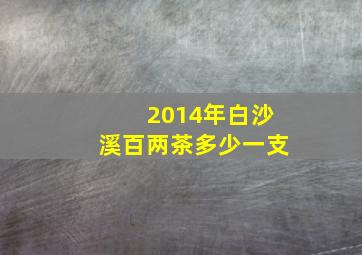 2014年白沙溪百两茶多少一支